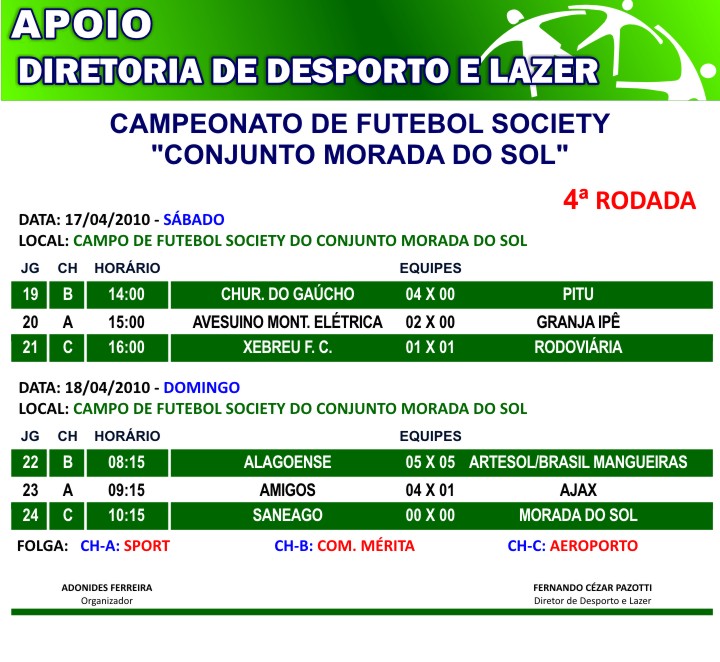 APOIO
DIRETORIA DE DESPORTO E LAZER

CAMPEONATO DE FUTEBOL SOCIETY
"CONJUNTO MORADA DO SOL"

4ª RODADA

DATA: 17/04/2010 - SÁBADO
LOCAL: CAMPO DE FUTEBOL SOCIETY DO CONJUNTO MORADA DO SOL

| JG | CH | HORÁRIO | EQUIPES | | |
|---|---|---|---|---|---|
| 19 | B | 14:00 | CHUR. DO GAÚCHO | 04 X 00 | PITU |
| 20 | A | 15:00 | AVESUINO MONT. ELÉTRICA | 02 X 00 | GRANJA IPÊ |
| 21 | C | 16:00 | XEBREU F. C. | 01 X 01 | RODOVIÁRIA |

DATA: 18/04/2010 - DOMINGO
LOCAL: CAMPO DE FUTEBOL SOCIETY DO CONJUNTO MORADA DO SOL

| JG | CH | HORÁRIO | EQUIPES | | |
|---|---|---|---|---|---|
| 22 | B | 08:15 | ALAGOENSE | 05 X 05 | ARTESOL/BRASIL MANGUEIRAS |
| 23 | A | 09:15 | AMIGOS | 04 X 01 | AJAX |
| 24 | C | 10:15 | SANEAGO | 00 X 00 | MORADA DO SOL |

FOLGA: CH-A: SPORT CH-B: COM. MÉRITA CH-C: AEROPORTO

ADONIDES FERREIRA
Organizador

FERNANDO CÉZAR PAZOTTI
Diretor de Desporto e Lazer